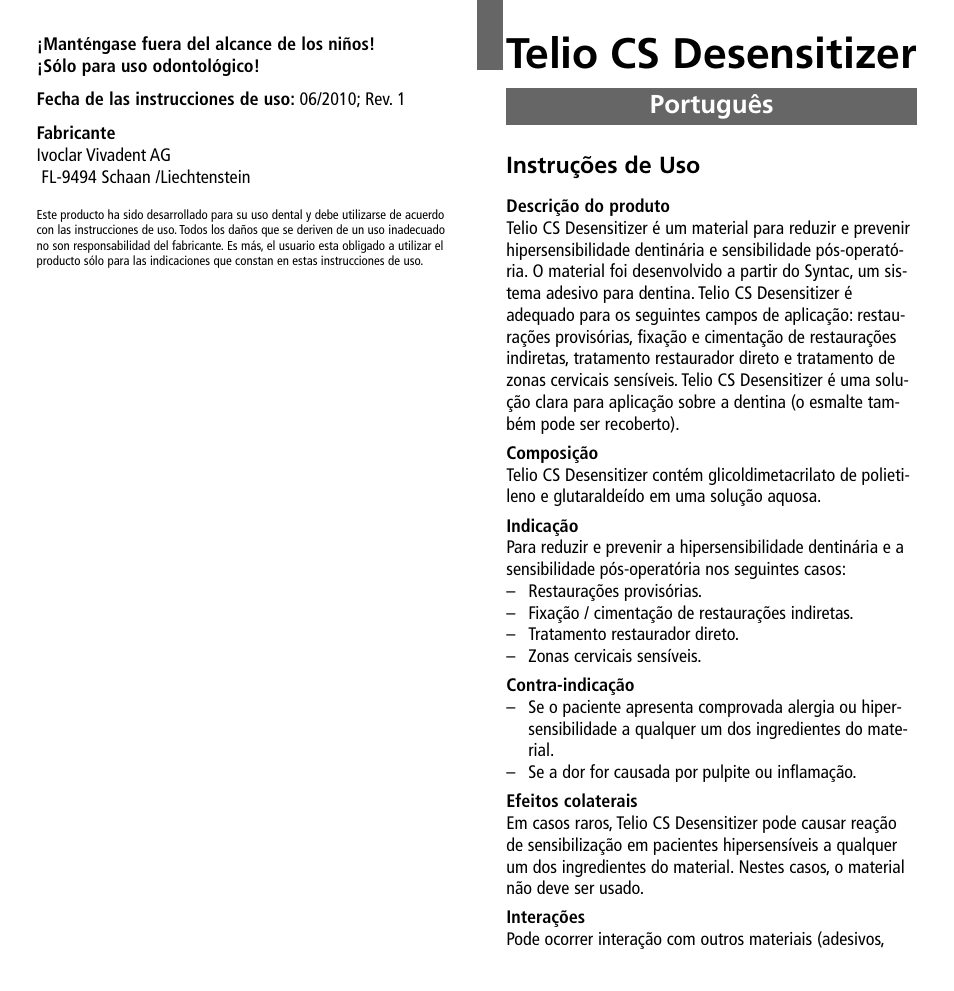 ¡Manténgase fuera del alcance de los niños!
¡Sólo para uso odontológico!

Fecha de las instrucciones de uso: 06/2010; Rev. 1

Fabricante
Ivoclar Vivadent AG
FL-9494 Schaan /Liechtenstein

Este producto ha sido desarrollado para su uso dental y debe utilizarse de acuerdo con las instrucciones de uso. Todos los daños que se deriven de un uso inadecuado no son responsabilidad del fabricante. Es más, el usuario esta obligado a utilizar el producto sólo para las indicaciones que constan en estas instrucciones de uso.

Telio CS Desensitizer

Português

Instruções de Uso

Descrição do produto
Telio CS Desensitizer é um material para reduzir e prevenir hipersensibilidade dentinária e sensibilidade pós-operatória. O material foi desenvolvido a partir do Syntac, um sistema adesivo para dentina. Telio CS Desensitizer é adequado para os seguintes campos de aplicação: restaurações provisórias, fixação e cimentação de restaurações indiretas, tratamento restaurador direto e tratamento de zonas cervicais sensíveis. Telio CS Desensitizer é uma solução clara para aplicação sobre a dentina (o esmalte também pode ser recoberto).

Composição
Telio CS Desensitizer contém glicoldimetacrilato de polietileno e glutaraldeído em uma solução aquosa.

Indicação
Para reduzir e prevenir a hipersensibilidade dentinária e a sensibilidade pós-operatória nos seguintes casos:
– Restaurações provisórias.
– Fixação / cimentação de restaurações indiretas.
– Tratamento restaurador direto.
– Zonas cervicais sensíveis.

Contra-indicação
– Se o paciente apresenta comprovada alergia ou hipersensibilidade a qualquer um dos ingredientes do material.
– Se a dor for causada por pulpite ou inflamação.

Efeitos colaterais
Em casos raros, Telio CS Desensitizer pode causar reação de sensibilização em pacientes hipersensíveis a qualquer um dos ingredientes do material. Nestes casos, o material não deve ser usado.

Interações
Pode ocorrer interação com outros materiais (adesivos,